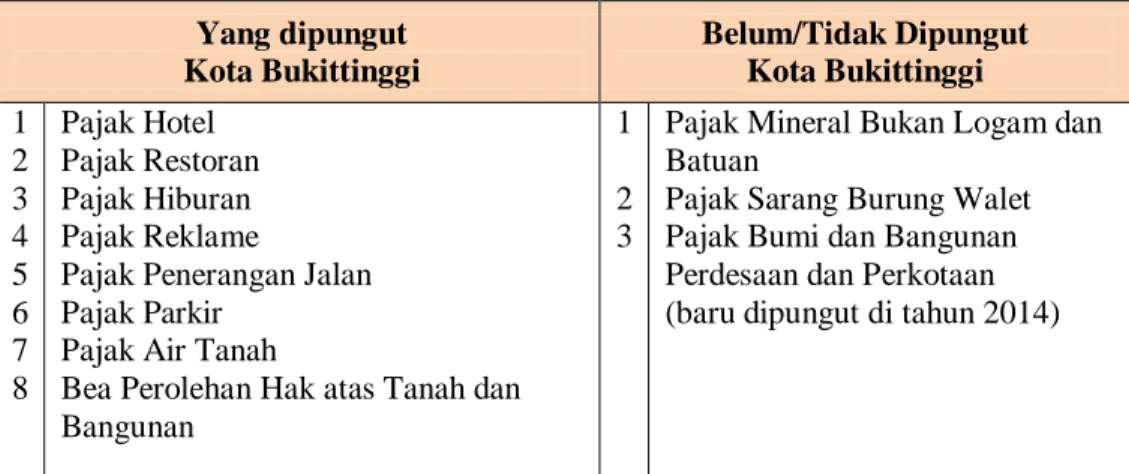 | Yang dipungut Kota Bukittinggi | | Belum/Tidak Dipungut Kota Bukittinggi | |
|---|---|---|---|
| 1 | Pajak Hotel | 1 | Pajak Mineral Bukan Logam dan Batuan |
| 2 | Pajak Restoran | 2 | Pajak Sarang Burung Walet |
| 3 | Pajak Hiburan | 3 | Pajak Bumi dan Bangunan Perdesaan dan Perkotaan (baru dipungut di tahun 2014) |
| 4 | Pajak Reklame | | |
| 5 | Pajak Penerangan Jalan | | |
| 6 | Pajak Parkir | | |
| 7 | Pajak Air Tanah | | |
| 8 | Bea Perolehan Hak atas Tanah dan Bangunan | | |